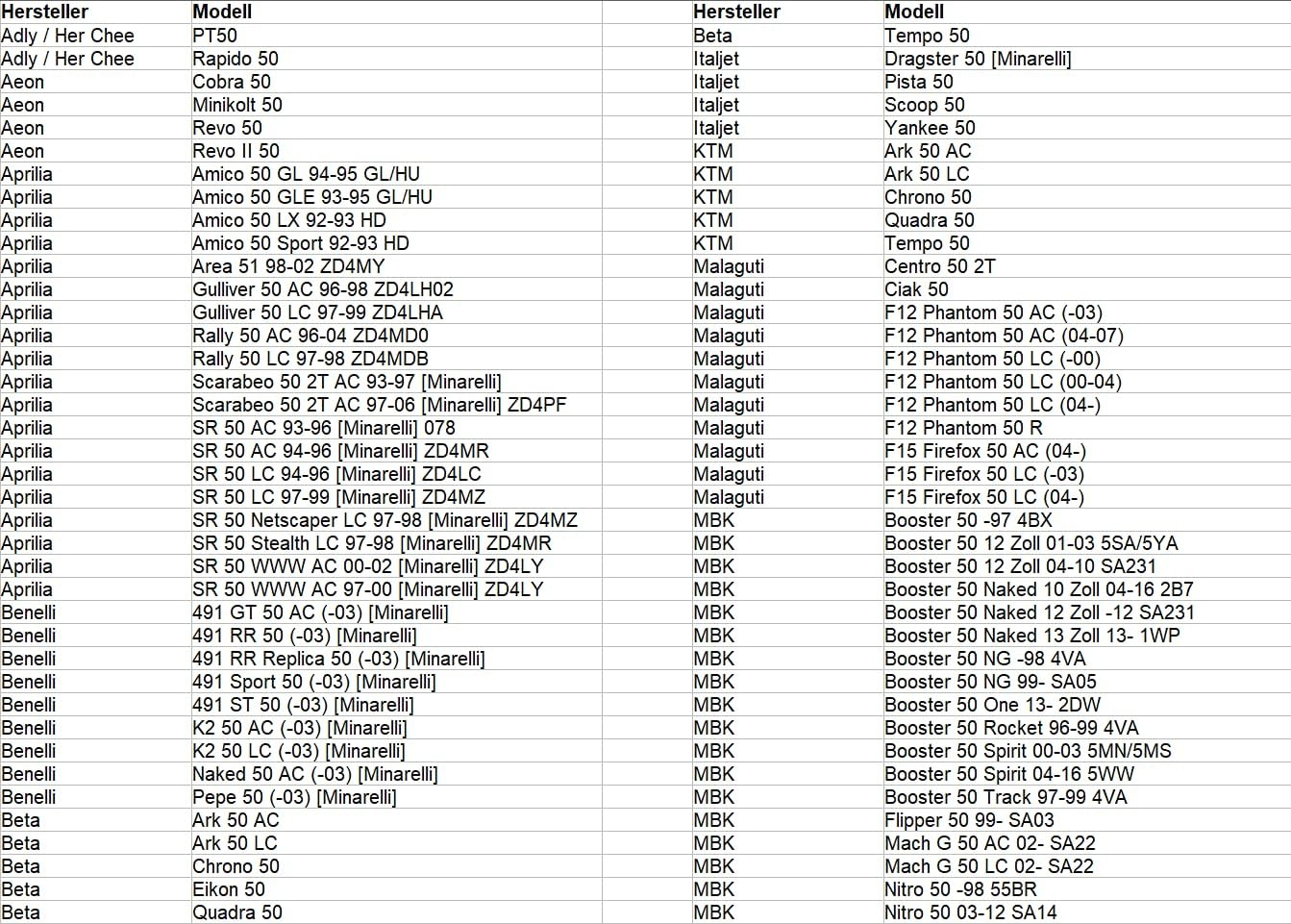 | Hersteller | Modell |
|---|---|
| Adly / Her Chee | PT50 |
| Adly / Her Chee | Rapido 50 |
| Aeon | Cobra 50 |
| Aeon | Minikolt 50 |
| Aeon | Revo 50 |
| Aeon | Revo II 50 |
| Aprilia | Amico 50 GL 94-95 GL/HU |
| Aprilia | Amico 50 GLE 93-95 GL/HU |
| Aprilia | Amico 50 LX 92-93 HD |
| Aprilia | Amico 50 Sport 92-93 HD |
| Aprilia | Area 51 98-02 ZD4MY |
| Aprilia | Gulliver 50 AC 96-98 ZD4LH02 |
| Aprilia | Gulliver 50 LC 97-99 ZD4LHA |
| Aprilia | Rally 50 AC 96-04 ZD4MD0 |
| Aprilia | Rally 50 LC 97-98 ZD4MDB |
| Aprilia | Scarabeo 50 2T AC 93-97 [Minarelli] |
| Aprilia | Scarabeo 50 2T AC 97-06 [Minarelli] ZD4PF |
| Aprilia | SR 50 AC 93-96 [Minarelli] 078 |
| Aprilia | SR 50 AC 94-96 [Minarelli] ZD4MR |
| Aprilia | SR 50 LC 94-96 [Minarelli] ZD4LC |
| Aprilia | SR 50 LC 97-99 [Minarelli] ZD4MZ |
| Aprilia | SR 50 Netscaper LC 97-98 [Minarelli] ZD4MZ |
| Aprilia | SR 50 Stealth LC 97-98 [Minarelli] ZD4MR |
| Aprilia | SR 50 WWW AC 00-02 [Minarelli] ZD4LY |
| Aprilia | SR 50 WWW AC 97-00 [Minarelli] ZD4LY |
| Benelli | 491 GT 50 AC (-03) [Minarelli] |
| Benelli | 491 RR 50 (-03) [Minarelli] |
| Benelli | 491 RR Replica 50 (-03) [Minarelli] |
| Benelli | 491 Sport 50 (-03) [Minarelli] |
| Benelli | 491 ST 50 (-03) [Minarelli] |
| Benelli | K2 50 AC (-03) [Minarelli] |
| Benelli | K2 50 LC (-03) [Minarelli] |
| Benelli | Naked 50 AC (-03) [Minarelli] |
| Benelli | Pepe 50 (-03) [Minarelli] |
| Beta | Ark 50 AC |
| Beta | Ark 50 LC |
| Beta | Chrono 50 |
| Beta | Eikon 50 |
| Beta | Quadra 50 |

| Hersteller | Modell |
|---|---|
| Beta | Tempo 50 |
| Italjet | Dragster 50 [Minarelli] |
| Italjet | Pista 50 |
| Italjet | Scoop 50 |
| Italjet | Yankee 50 |
| KTM | Ark 50 AC |
| KTM | Ark 50 LC |
| KTM | Chrono 50 |
| KTM | Quadra 50 |
| KTM | Tempo 50 |
| Malaguti | Centro 50 2T |
| Malaguti | Ciak 50 |
| Malaguti | F12 Phantom 50 AC (-03) |
| Malaguti | F12 Phantom 50 AC (04-07) |
| Malaguti | F12 Phantom 50 LC (-00) |
| Malaguti | F12 Phantom 50 LC (00-04) |
| Malaguti | F12 Phantom 50 LC (04-) |
| Malaguti | F12 Phantom 50 R |
| Malaguti | F15 Firefox 50 AC (04-) |
| Malaguti | F15 Firefox 50 LC (-03) |
| Malaguti | F15 Firefox 50 LC (04-) |
| MBK | Booster 50 -97 4BX |
| MBK | Booster 50 12 Zoll 01-03 5SA/5YA |
| MBK | Booster 50 12 Zoll 04-10 SA231 |
| MBK | Booster 50 Naked 10 Zoll 04-16 2B7 |
| MBK | Booster 50 Naked 12 Zoll -12 SA231 |
| MBK | Booster 50 Naked 13 Zoll 13- 1WP |
| MBK | Booster 50 NG -98 4VA |
| MBK | Booster 50 NG 99- SA05 |
| MBK | Booster 50 One 13- 2DW |
| MBK | Booster 50 Rocket 96-99 4VA |
| MBK | Booster 50 Spirit 00-03 5MN/5MS |
| MBK | Booster 50 Spirit 04-16 5WW |
| MBK | Booster 50 Track 97-99 4VA |
| MBK | Flipper 50 99- SA03 |
| MBK | Mach G 50 AC 02- SA22 |
| MBK | Mach G 50 LC 02- SA22 |
| MBK | Nitro 50 -98 55BR |
| MBK | Nitro 50 03-12 SA14 |